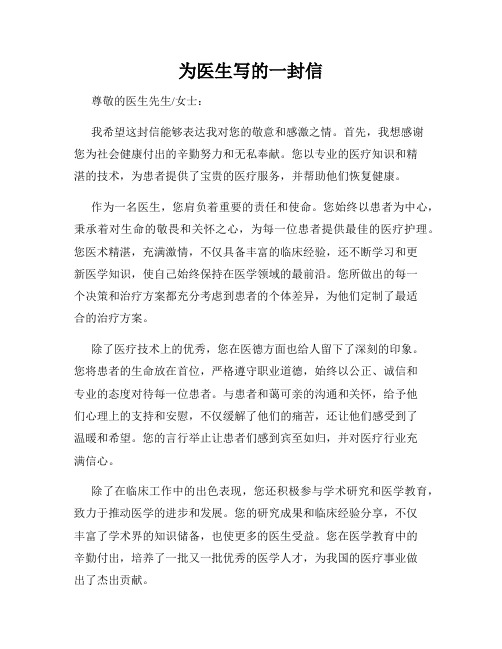 为医生写的一封信

尊敬的医生先生/女士：

我希望这封信能够表达我对您的敬意和感激之情。首先，我想感谢您为社会健康付出的辛勤努力和无私奉献。您以专业的医疗知识和精湛的技术，为患者提供了宝贵的医疗服务，并帮助他们恢复健康。

作为一名医生，您肩负着重要的责任和使命。您始终以患者为中心，秉承着对生命的敬畏和关怀之心，为每一位患者提供最佳的医疗护理。您医术精湛，充满激情，不仅具备丰富的临床经验，还不断学习和更新医学知识，使自己始终保持在医学领域的最前沿。您所做出的每一个决策和治疗方案都充分考虑到患者的个体差异，为他们定制了最适合的治疗方案。

除了医疗技术上的优秀，您在医德方面也给人留下了深刻的印象。您将患者的生命放在首位，严格遵守职业道德，始终以公正、诚信和专业的态度对待每一位患者。与患者和蔼可亲的沟通和关怀，给予他们心理上的支持和安慰，不仅缓解了他们的痛苦，还让他们感受到了温暖和希望。您的言行举止让患者们感到宾至如归，并对医疗行业充满信心。

除了在临床工作中的出色表现，您还积极参与学术研究和医学教育，致力于推动医学的进步和发展。您的研究成果和临床经验分享，不仅丰富了学术界的知识储备，也使更多的医生受益。您在医学教育中的辛勤付出，培养了一批又一批优秀的医学人才，为我国的医疗事业做出了杰出贡献。